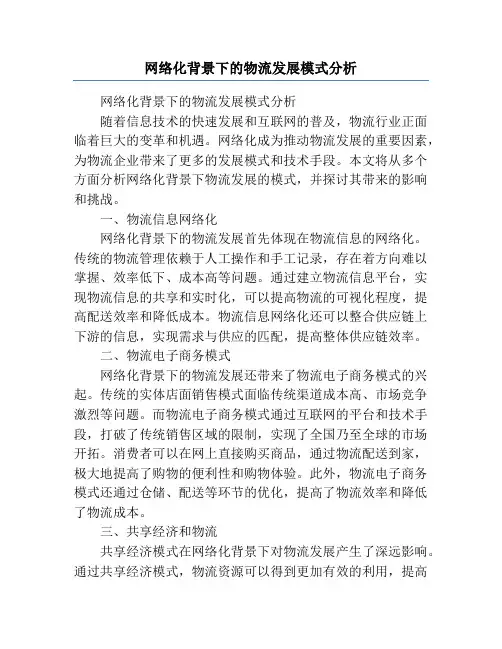 网络化背景下的物流发展模式分析

网络化背景下的物流发展模式分析

随着信息技术的快速发展和互联网的普及，物流行业正面临着巨大的变革和机遇。网络化成为推动物流发展的重要因素，为物流企业带来了更多的发展模式和技术手段。本文将从多个方面分析网络化背景下物流发展的模式，并探讨其带来的影响和挑战。

一、物流信息网络化

网络化背景下的物流发展首先体现在物流信息的网络化。传统的物流管理依赖于人工操作和手工记录，存在着方向难以掌握、效率低下、成本高等问题。通过建立物流信息平台，实现物流信息的共享和实时化，可以提高物流的可视化程度，提高配送效率和降低成本。物流信息网络化还可以整合供应链上下游的信息，实现需求与供应的匹配，提高整体供应链效率。

二、物流电子商务模式

网络化背景下的物流发展还带来了物流电子商务模式的兴起。传统的实体店面销售模式面临传统渠道成本高、市场竞争激烈等问题。而物流电子商务模式通过互联网的平台和技术手段，打破了传统销售区域的限制，实现了全国乃至全球的市场开拓。消费者可以在网上直接购买商品，通过物流配送到家，极大地提高了购物的便利性和购物体验。此外，物流电子商务模式还通过仓储、配送等环节的优化，提高了物流效率和降低了物流成本。

三、共享经济和物流

共享经济模式在网络化背景下对物流发展产生了深远影响。通过共享经济模式，物流资源可以得到更加有效的利用，提高